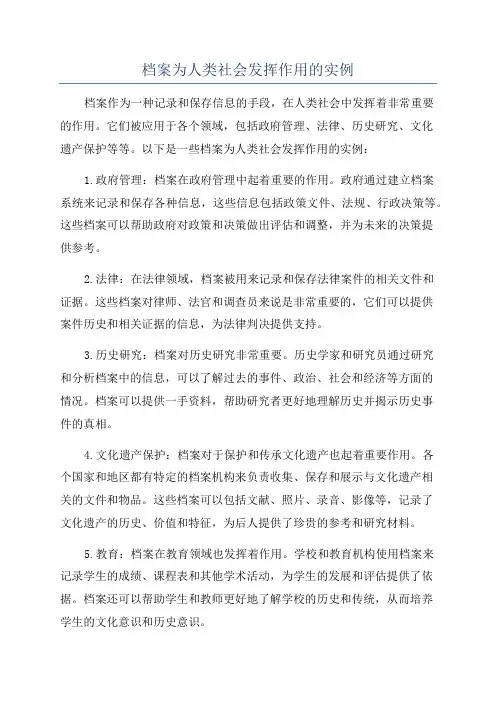 档案为人类社会发挥作用的实例

档案作为一种记录和保存信息的手段，在人类社会中发挥着非常重要的作用。它们被应用于各个领域，包括政府管理、法律、历史研究、文化遗产保护等等。以下是一些档案为人类社会发挥作用的实例：

1.政府管理：档案在政府管理中起着重要的作用。政府通过建立档案系统来记录和保存各种信息，这些信息包括政策文件、法规、行政决策等。这些档案可以帮助政府对政策和决策做出评估和调整，并为未来的决策提供参考。

2.法律：在法律领域，档案被用来记录和保存法律案件的相关文件和证据。这些档案对律师、法官和调查员来说是非常重要的，它们可以提供案件历史和相关证据的信息，为法律判决提供支持。

3.历史研究：档案对历史研究非常重要。历史学家和研究员通过研究和分析档案中的信息，可以了解过去的事件、政治、社会和经济等方面的情况。档案可以提供一手资料，帮助研究者更好地理解历史并揭示历史事件的真相。

4.文化遗产保护：档案对于保护和传承文化遗产也起着重要作用。各个国家和地区都有特定的档案机构来负责收集、保存和展示与文化遗产相关的文件和物品。这些档案可以包括文献、照片、录音、影像等，记录了文化遗产的历史、价值和特征，为后人提供了珍贵的参考和研究材料。

5.教育：档案在教育领域也发挥着作用。学校和教育机构使用档案来记录学生的成绩、课程表和其他学术活动，为学生的发展和评估提供了依据。档案还可以帮助学生和教师更好地了解学校的历史和传统，从而培养学生的文化意识和历史意识。